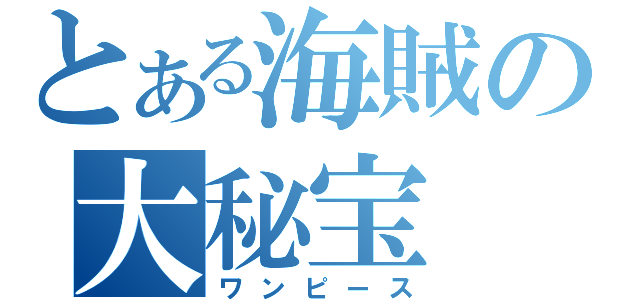 とある海賊の
大秘宝
ワンピース